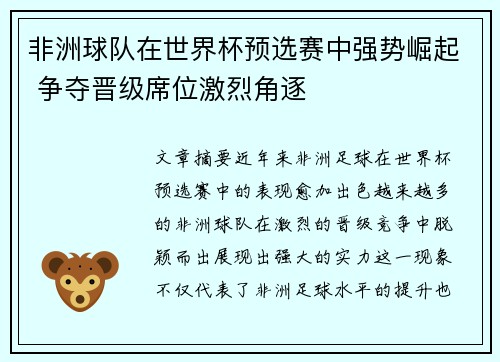 非洲球队在世界杯预选赛中强势崛起 争夺晋级席位激烈角逐

文章摘要近年来非洲足球在世界杯预选赛中的表现愈加出色越来越多的非洲球队在激烈的晋级竞争中脱颖而出展现出强大的实力这一现象不仅代表了非洲足球水平的提升也